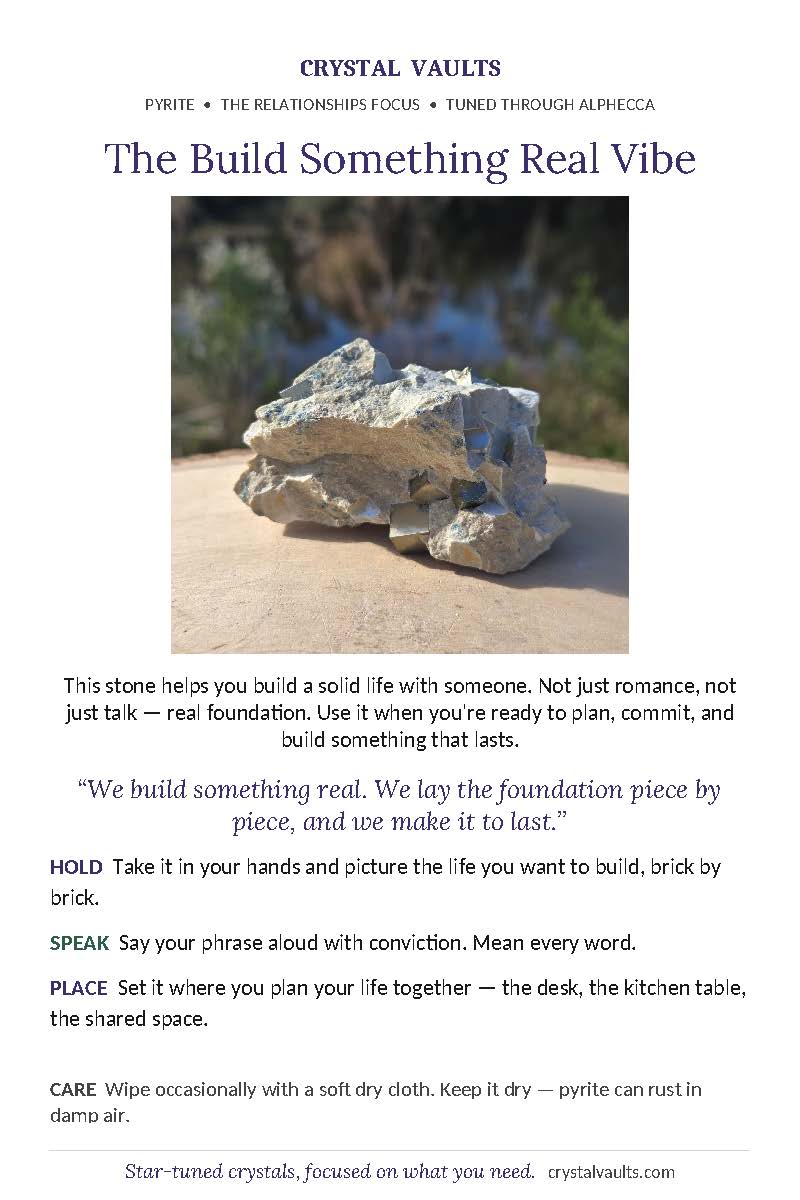 CRYSTAL VAULTS

PYRITE • THE RELATIONSHIPS FOCUS • TUNED THROUGH ALPHECCA

The Build Something Real Vibe

This stone helps you build a solid life with someone. Not just romance, not just talk — real foundation. Use it when you're ready to plan, commit, and build something that lasts.

“We build something real. We lay the foundation piece by piece, and we make it to last.”

HOLD Take it in your hands and picture the life you want to build, brick by brick.

SPEAK Say your phrase aloud with conviction. Mean every word.

PLACE Set it where you plan your life together — the desk, the kitchen table, the shared space.

CARE Wipe occasionally with a soft dry cloth. Keep it dry — pyrite can rust in damp air.

Star-tuned crystals, focused on what you need. crystalvaults.com